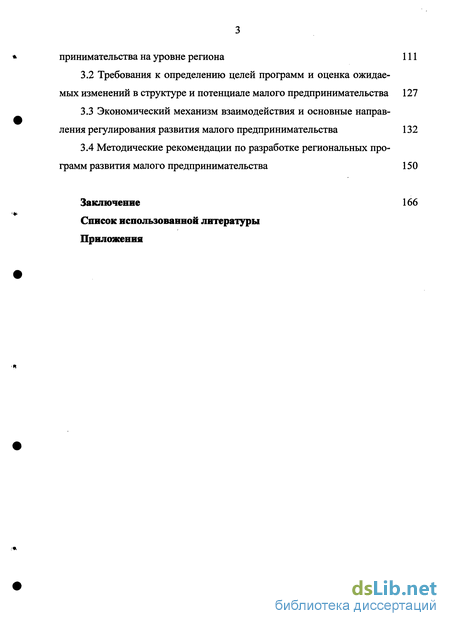 3

принимательства на уровне региона 111

3.2 Требования к определению целей программ и оценка ожидаемых изменений в структуре и потенциале малого предпринимательства 127

3.3 Экономический механизм взаимодействия и основные направления регулирования развития малого предпринимательства 132

3.4 Методические рекомендации по разработке региональных программ развития малого предпринимательства 150

Заключение 166

Список использованной литературы

Приложения

dsLib.net
библиотека диссертаций